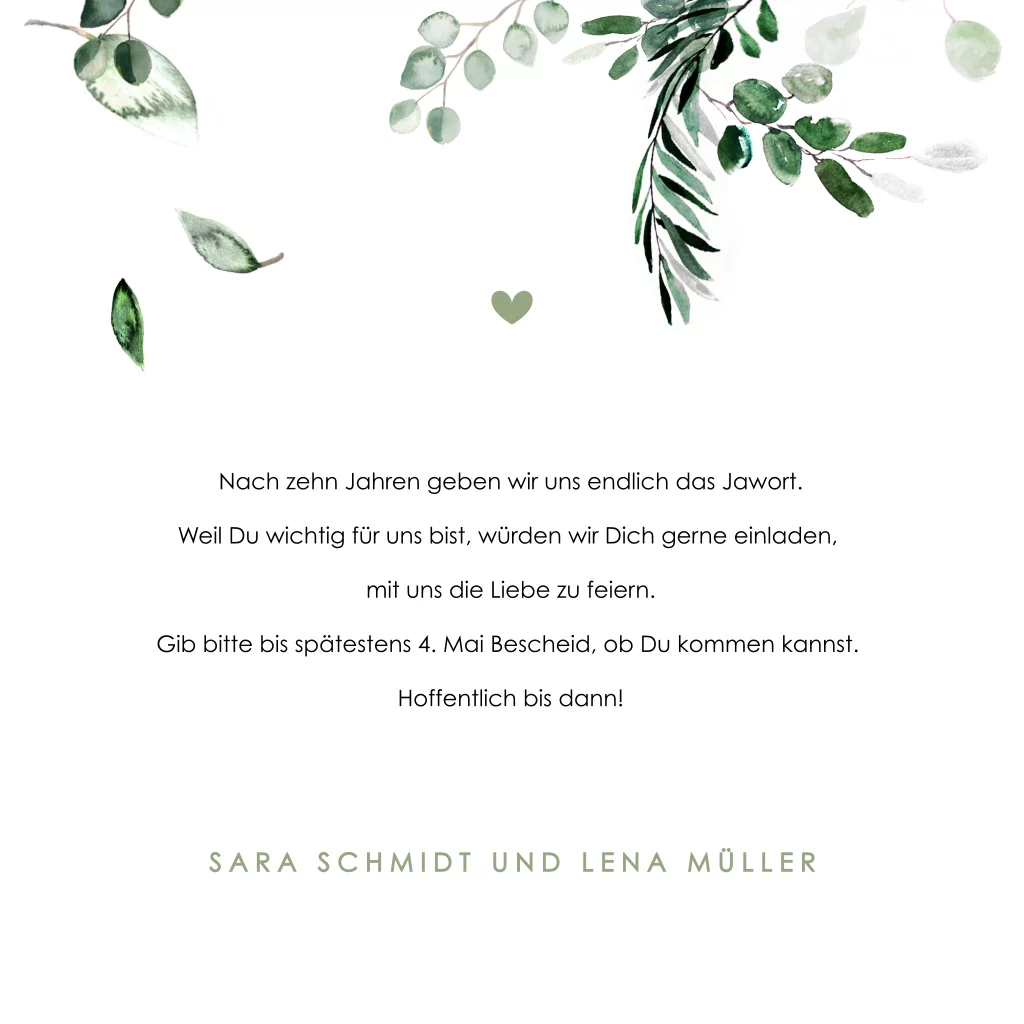 Nach zehn Jahren geben wir uns endlich das Jawort.

Weil Du wichtig für uns bist, würden wir Dich gerne einladen,

mit uns die Liebe zu feiern.

Gib bitte bis spätestens 4. Mai Bescheid, ob Du kommen kannst.

Hoffentlich bis dann!

SARA SCHMIDT UND LENA MÜLLER